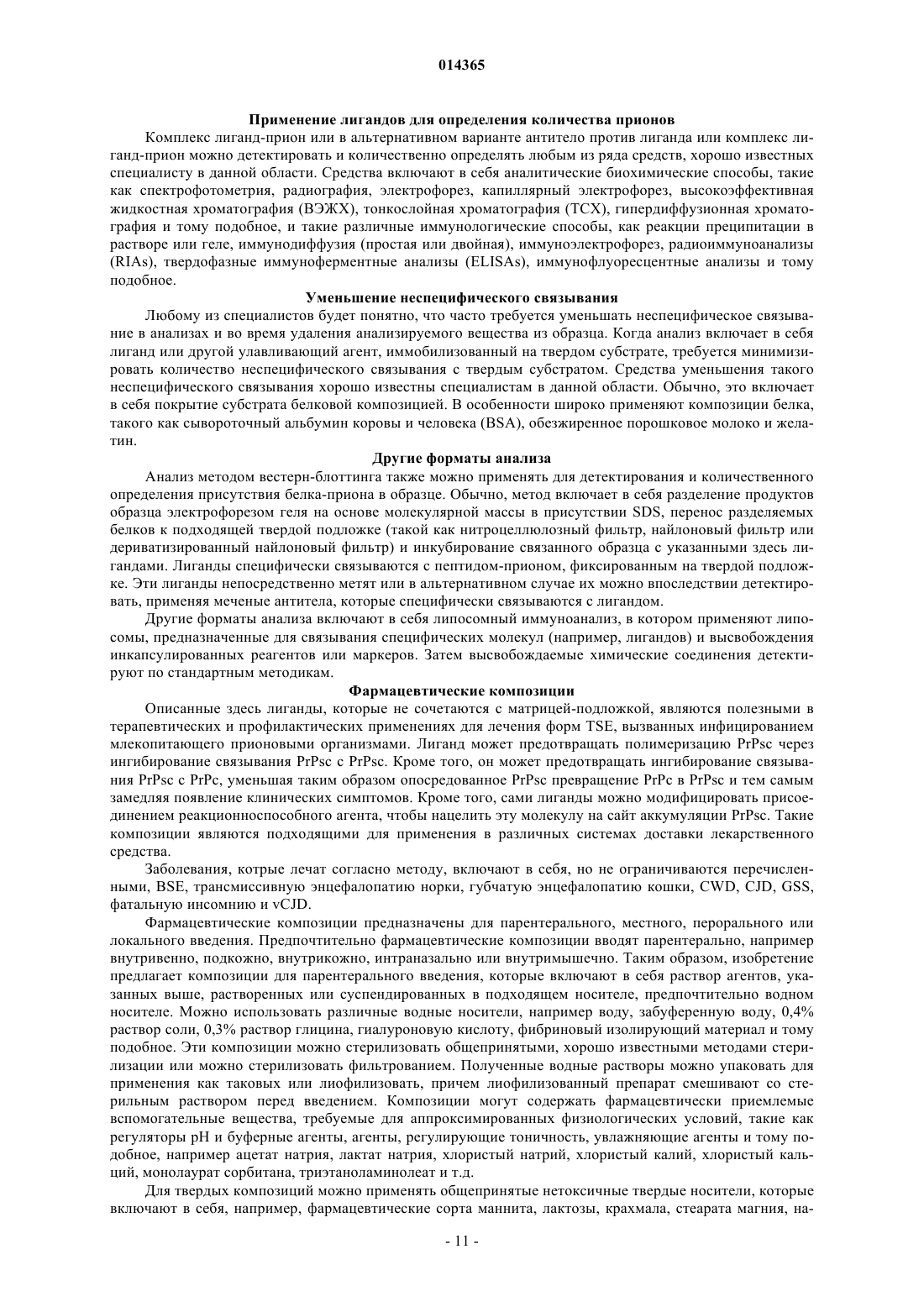 014365

Применение лигандов для определения количества прионов

Комплекс лиганд-прион или в альтернативном варианте антитело против лиганда или комплекс лиганд-прион можно детектировать и количественно определять любым из ряда средств, хорошо известных специалисту в данной области. Средства включают в себя аналитические биохимические способы, такие как спектрофотометрия, радиография, электрофорез, капиллярный электрофорез, высокоэффективная жидкостная хроматография (ВЭЖХ), тонкослойная хроматография (ТСХ), гипердиффузионная хроматография и тому подобное, и такие различные иммунологические способы, как реакции преципитации в растворе или геле, иммунодиффузия (простая или двойная), иммуноэлектрофорез, радиоиммуноанализы (RIAs), твердофазные иммуноферментные анализы (ELISAs), иммунофлуоресцентные анализы и тому подобное.

Уменьшение неспецифического связывания

Любому из специалистов будет понятно, что часто требуется уменьшать неспецифическое связывание в анализах и во время удаления анализируемого вещества из образца. Когда анализ включает в себя лиганд или другой улавливающий агент, иммобилизованный на твердом субстрате, требуется минимизировать количество неспецифического связывания с твердым субстратом. Средства уменьшения такого неспецифического связывания хорошо известны специалистам в данной области. Обычно, это включает в себя покрытие субстрата белковой композицией. В особенности широко применяют композиции белка, такого как сывороточный альбумин коровы и человека (BSA), обезжиренное порошковое молоко и желатин.

Другие форматы анализа

Анализ методом вестерн-блоттинга также можно применять для детектирования и количественного определения присутствия белка-приона в образце. Обычно, метод включает в себя разделение продуктов образца электрофорезом геля на основе молекулярной массы в присутствии SDS, перенос разделяемых белков к подходящей твердой подложке (такой как нитроцеллюлозный фильтр, найлоновый фильтр или дериватизированный найлоновый фильтр) и инкубирование связанного образца с указанными здесь лигандами. Лиганды специфически связываются с пептидом-прионом, фиксированным на твердой подложке. Эти лиганды непосредственно метят или в альтернативном случае их можно впоследствии детектировать, применяя меченые антитела, которые специфически связываются с лигандом.

Другие форматы анализа включают в себя липосомный иммуноанализ, в котором применяют липосомы, предназначенные для связывания специфических молекул (например, лигандов) и высвобождения инкапсулированных реагентов или маркеров. Затем высвобождаемые химические соединения детектируют по стандартным методикам.

Фармацевтические композиции

Описанные здесь лиганды, которые не сочетаются с матрицей-подложкой, являются полезными в терапевтических и профилактических применениях для лечения форм TSE, вызванных инфицированием млекопитающего прионовыми организмами. Лиганд может предотвращать полимеризацию PrPsc через ингибирование связывания PrPsc с PrPsc. Кроме того, он может предотвращать ингибирование связывания PrPsc с PrPc, уменьшая таким образом опосредованное PrPsc превращение PrPc в PrPsc и тем самым замедляя появление клинических симптомов. Кроме того, сами лиганды можно модифицировать присоединением реакционноспособного агента, чтобы нацелить эту молекулу на сайт аккумуляции PrPsc. Такие композиции являются подходящими для применения в различных системах доставки лекарственного средства.

Заболевания, котрые лечат согласно методу, включают в себя, но не ограничиваются перечисленными, BSE, трансмиссивную энцефалопатию норки, губчатую энцефалопатию кошки, CWD, CJD, GSS, фатальную инсомнию и vCJD.

Фармацевтические композиции предназначены для парентерального, местного, перорального или локального введения. Предпочтительно фармацевтические композиции вводят парентерально, например внутривенно, подкожно, внутрикожно, интраназально или внутримышечно. Таким образом, изобретение предлагает композиции для парентерального введения, которые включают в себя раствор агентов, указанных выше, растворенных или суспендированных в подходящем носителе, предпочтительно водном носителе. Можно использовать различные водные носители, например воду, забуференную воду, 0,4% раствор соли, 0,3% раствор глицина, гиалуроновую кислоту, фибриновый изолирующий материал и тому подобное. Эти композиции можно стерилизовать общепринятыми, хорошо известными методами стерилизации или можно стерилизовать фильтрованием. Полученные водные растворы можно упаковать для применения как таковых или лиофилизовать, причем лиофилизованный препарат смешивают со стерильным раствором перед введением. Композиции могут содержать фармацевтически приемлемые вспомогательные вещества, требуемые для аппроксимированных физиологических условий, такие как регуляторы pH и буферные агенты, агенты, регулирующие тоничность, увлажняющие агенты и тому подобное, например ацетат натрия, лактат натрия, хлористый натрий, хлористый калий, хлористый кальций, монолаурат сорбитана, триэтаноламинолеат и т.д.

Для твердых композиций можно применять общепринятые нетоксичные твердые носители, которые включают в себя, например, фармацевтические сорта маннита, лактозы, крахмала, стеарата магния, на-

- 11 -